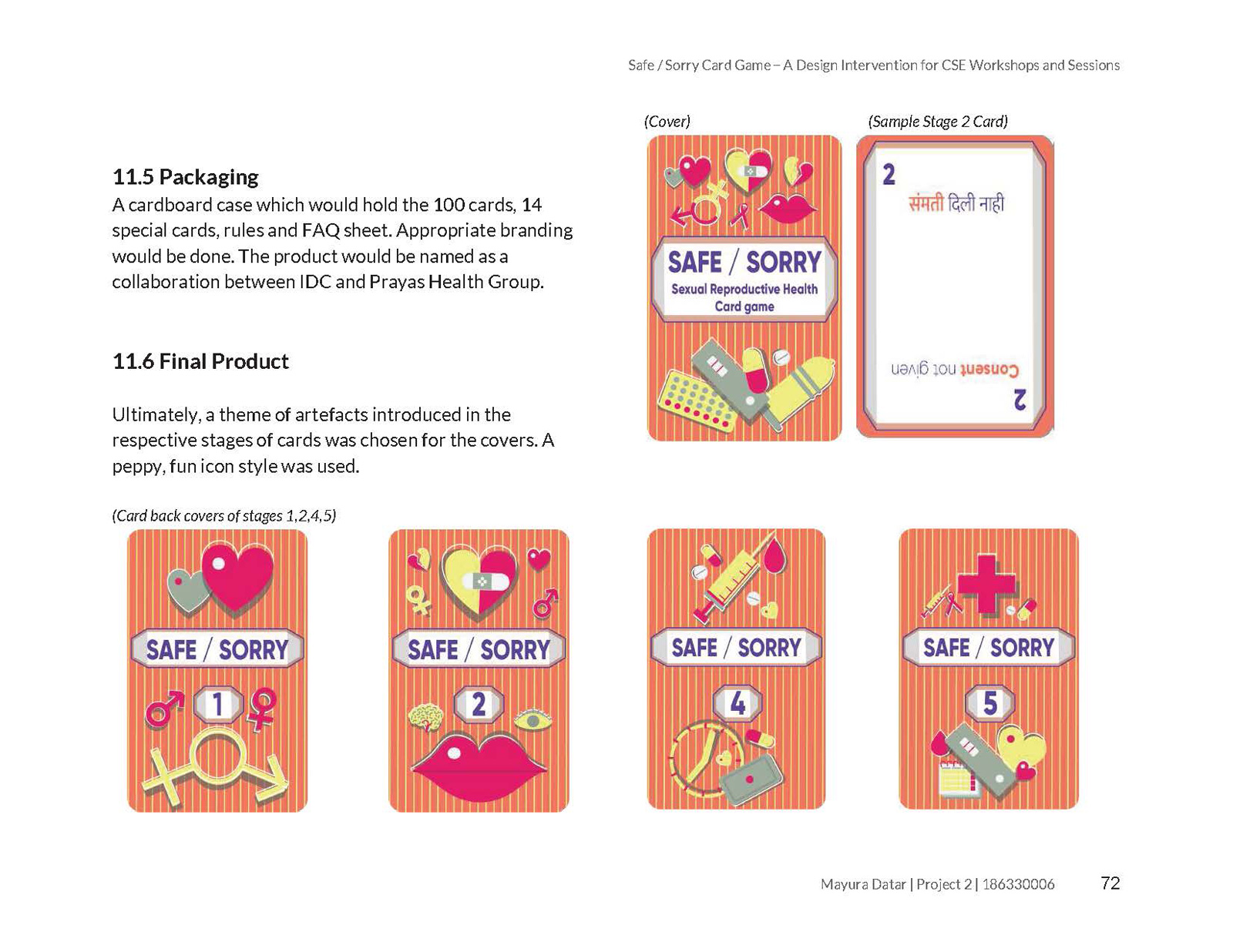 Safe / Sorry Card Game – A Design Intervention for CSE Workshops and Sessions

11.5 Packaging
A cardboard case which would hold the 100 cards, 14 special cards, rules and FAQ sheet. Appropriate branding would be done. The product would be named as a collaboration between IDC and Prayas Health Group.

11.6 Final Product

Ultimately, a theme of artefacts introduced in the respective stages of cards was chosen for the covers. A peppy, fun icon style was used.

(Cover)

SAFE / SORRY
Sexual Reproductive Health Card game

(Sample Stage 2 Card)

2
संमती दिली नाही

Consent not given
2

(Card back covers of stages 1,2,4,5)

SAFE / SORRY
1

SAFE / SORRY
2

SAFE / SORRY
4

SAFE / SORRY
5

Mayura Datar | Project 2 | 186330006 72